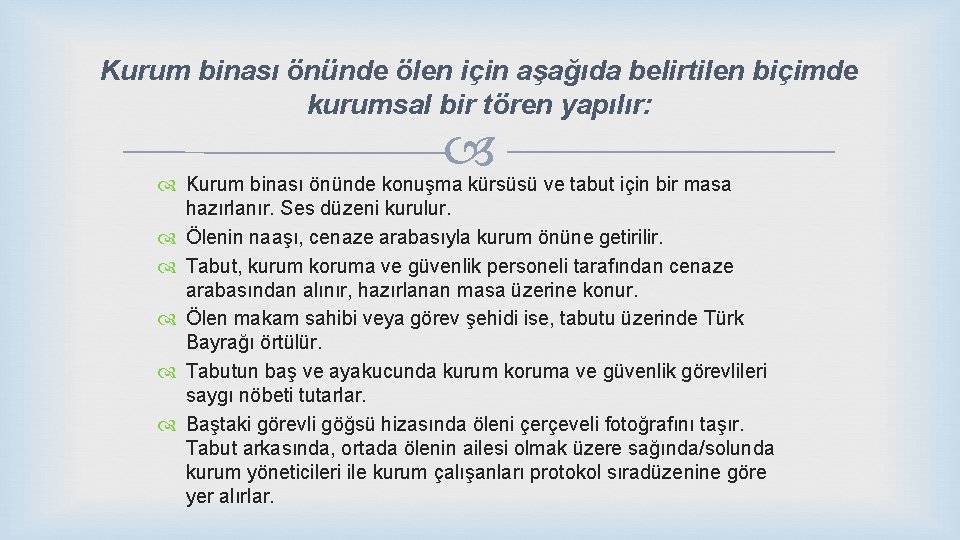 Kurum binası önünde ölen için aşağıda belirtilen biçimde kurumsal bir tören yapılır:

Kurum binası önünde konuşma kürsüsü ve tabut için bir masa hazırlanır. Ses düzeni kurulur.
Ölenin naaşı, cenaze arabasıyla kurum önüne getirilir.
Tabut, kurum koruma ve güvenlik personeli tarafından cenaze arabasından alınır, hazırlanan masa üzerine konur.
Ölen makam sahibi veya görev şehidi ise, tabutu üzerinde Türk Bayrağı örtülür.
Tabutun baş ve ayakucunda kurum koruma ve güvenlik görevlileri saygı nöbeti tutarlar.
Baştaki görevli göğsü hizasında öleni çerçeveli fotoğrafını taşır. Tabut arkasında, ortada ölenin ailesi olmak üzere sağında/solunda kurum yöneticileri ile kurum çalışanları protokol sıradüzenine göre yer alırlar.